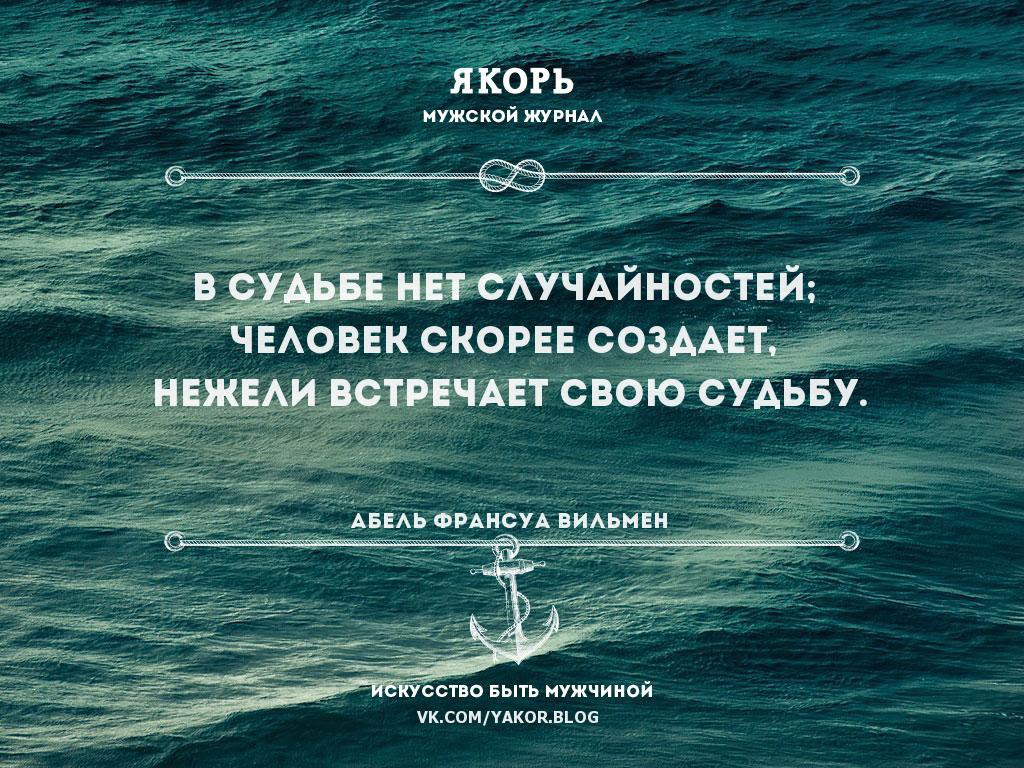 ЯКОРЬ
МУЖСКОЙ ЖУРНАЛ

В СУДЬБЕ НЕТ СЛУЧАЙНОСТЕЙ; ЧЕЛОВЕК СКОРЕЕ СОЗДАЕТ, НЕЖЕЛИ ВСТРЕЧАЕТ СВОЮ СУДЬБУ.

АБЕЛЬ ФРАНСУА ВИЛЬМЕН

ИСКУССТВО БЫТЬ МУЖЧИНОЙ
VK.COM/YAKOR.BLOG